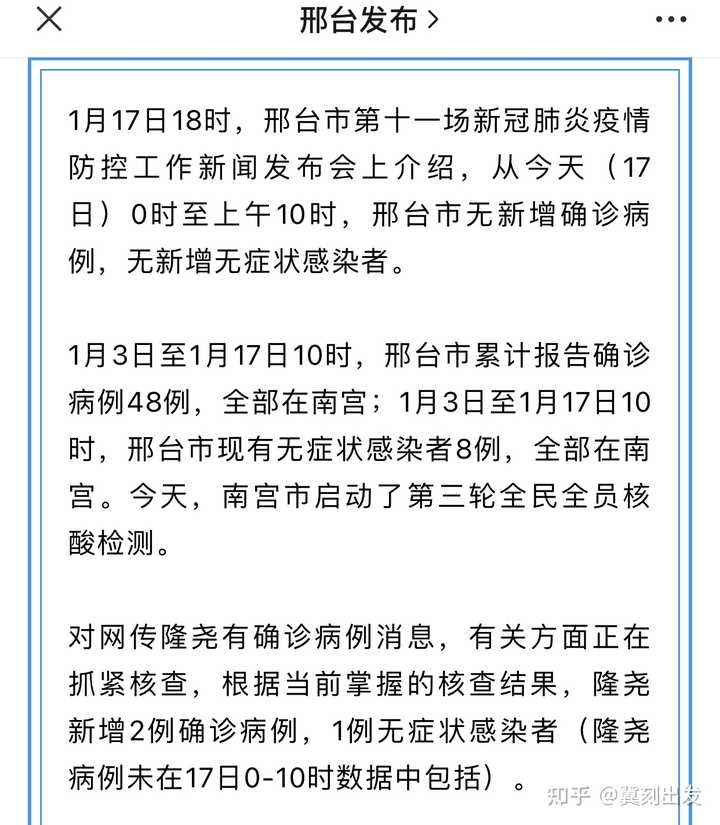 邢台发布 >

1月17日18时，邢台市第十一场新冠肺炎疫情防控工作新闻发布会上介绍，从今天（17日）0时至上午10时，邢台市无新增确诊病例，无新增无症状感染者。

1月3日至1月17日10时，邢台市累计报告确诊病例48例，全部在南宫；1月3日至1月17日10时，邢台市现有无症状感染者8例，全部在南宫。今天，南宫市启动了第三轮全民全员核酸检测。

对网传隆尧有确诊病例消息，有关方面正在抓紧核查，根据当前掌握的核查结果，隆尧新增2例确诊病例，1例无症状感染者（隆尧病例未在17日0-10时数据中包括）。

知乎 @冀刻出发